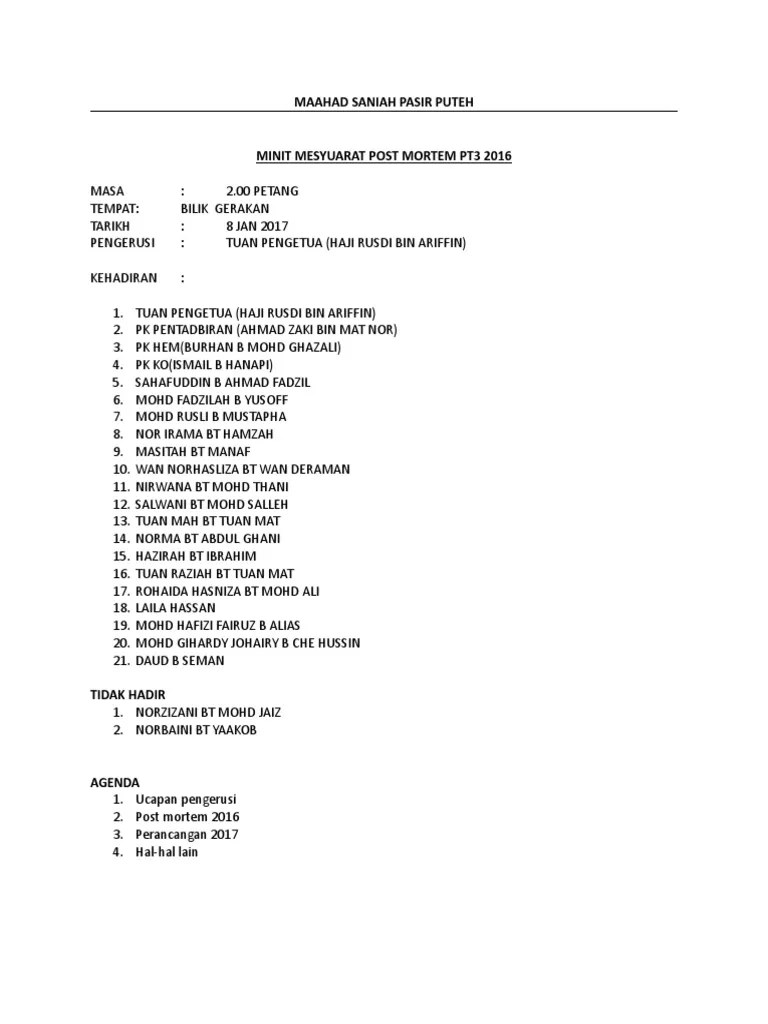 MAAHAD SANIAH PASIR PUTEH

MINIT MESYUARAT POST MORTEM PT3 2016

MASA : 2.00 PETANG
TEMPAT: BILIK GERAKAN
TARIKH : 8 JAN 2017
PENGERUSI : TUAN PENGETUA (HAJI RUSDI BIN ARIFFIN)

KEHADIRAN :

1. TUAN PENGETUA (HAJI RUSDI BIN ARIFFIN)
2. PK PENTADBIRAN (AHMAD ZAKI BIN MAT NOR)
3. PK HEM(BURHAN B MOHD GHAZALI)
4. PK KO(ISMAIL B HANAPI)
5. SAHAFUDDIN B AHMAD FADZIL
6. MOHD FADZILAH B YUSOFF
7. MOHD RUSLI B MUSTAPHA
8. NOR IRAMA BT HAMZAH
9. MASITAH BT MANAF
10. WAN NORHASLIZA BT WAN DERAMAN
11. NIRWANA BT MOHD THANI
12. SALWANI BT MOHD SALLEH
13. TUAN MAH BT TUAN MAT
14. NORMA BT ABDUL GHANI
15. HAZIRAH BT IBRAHIM
16. TUAN RAZIAH BT TUAN MAT
17. ROHAIDA HASNIZA BT MOHD ALI
18. LAILA HASSAN
19. MOHD HAFIZI FAIRUZ B ALIAS
20. MOHD GIHARDY JOHAIRY B CHE HUSSIN
21. DAUD B SEMAN

TIDAK HADIR
1. NORZIZANI BT MOHD JAIZ
2. NORBAINI BT YAAKOB

AGENDA
1. Ucapan pengerusi
2. Post mortem 2016
3. Perancangan 2017
4. Hal-hal lain